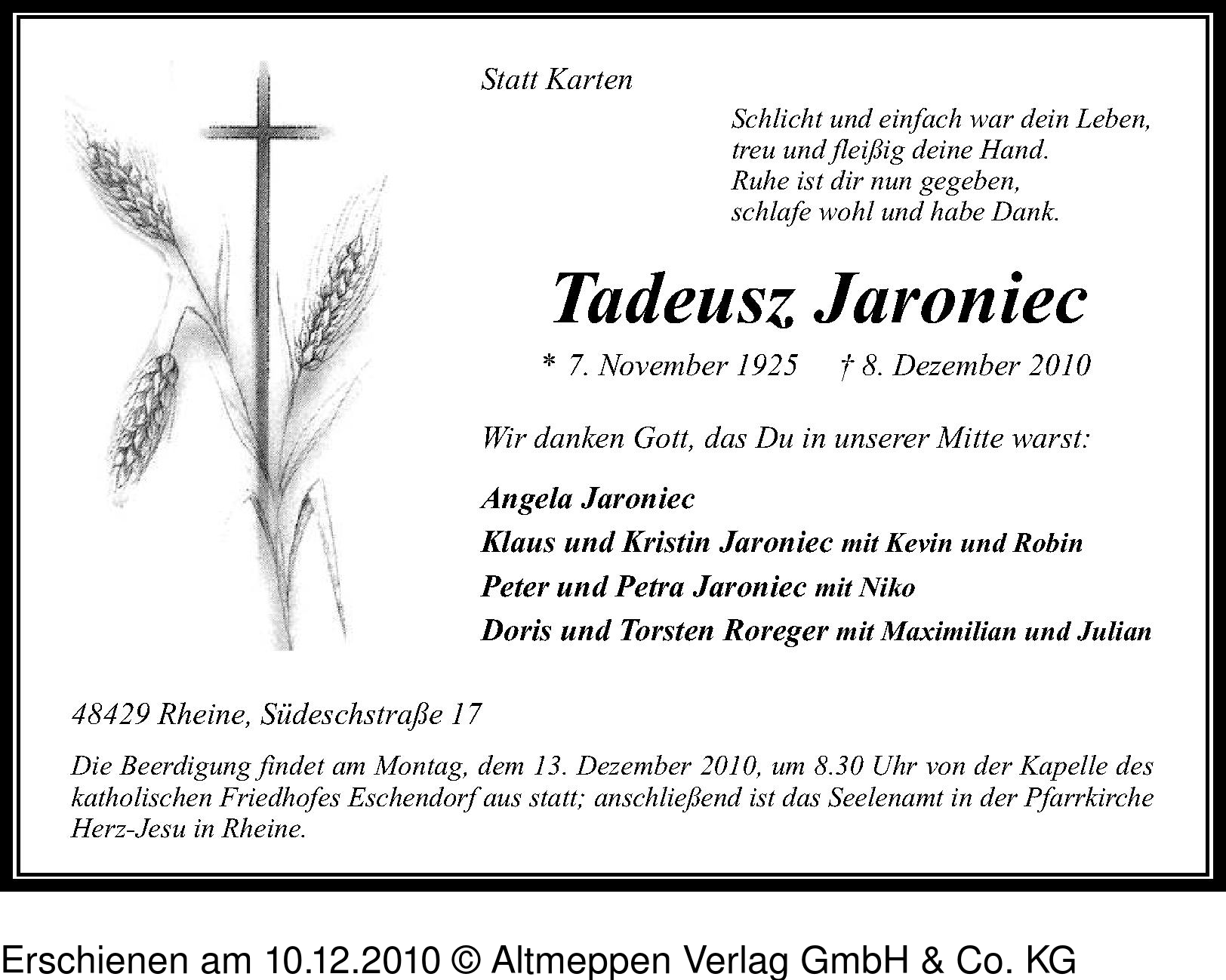 Statt Karten

Schlicht und einfach war dein Leben,
treu und fleißig deine Hand.
Ruhe ist dir nun gegeben,
schlafe wohl und habe Dank.

Tadeusz Jaroniec

* 7. November 1925 † 8. Dezember 2010

Wir danken Gott, das Du in unserer Mitte warst:

Angela Jaroniec
Klaus und Kristin Jaroniec mit Kevin und Robin
Peter und Petra Jaroniec mit Niko
Doris und Torsten Roreger mit Maximilian und Julian

48429 Rheine, Südeschstraße 17

Die Beerdigung findet am Montag, dem 13. Dezember 2010, um 8.30 Uhr von der Kapelle des katholischen Friedhofes Eschendorf aus statt; anschließend ist das Seelenamt in der Pfarrkirche Herz-Jesu in Rheine.

Erschienen am 10.12.2010 © Altmeppen Verlag GmbH & Co. KG